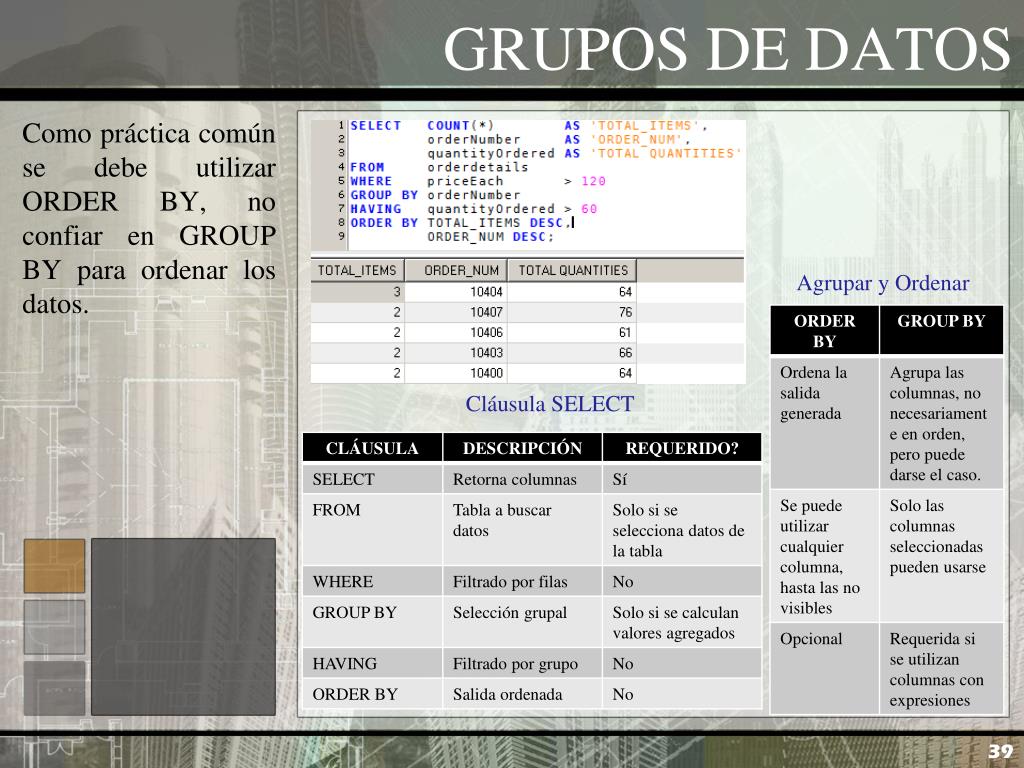 GRUPOS DE DATOS

Como práctica común se debe utilizar ORDER BY, no confiar en GROUP BY para ordenar los datos.

1 SELECT COUNT(*) AS 'TOTAL_ITEMS',
2 orderNumber AS 'ORDER_NUM',
3 quantityOrdered AS 'TOTAL QUANTITIES'
4 FROM orderdetails
5 WHERE priceEach > 120
6 GROUP BY orderNumber
7 HAVING quantityOrdered > 60
8 ORDER BY TOTAL_ITEMS DESC,
9 ORDER_NUM DESC;

| TOTAL_ITEMS | ORDER_NUM | TOTAL QUANTITIES |
|---|---|---|
| 3 | 10404 | 64 |
| 2 | 10407 | 76 |
| 2 | 10406 | 61 |
| 2 | 10403 | 66 |
| 2 | 10400 | 64 |

Cláusula SELECT

| CLÁUSULA | DESCRIPCIÓN | REQUERIDO? |
|---|---|---|
| SELECT | Retorna columnas | Sí |
| FROM | Tabla a buscar datos | Solo si se selecciona datos de la tabla |
| WHERE | Filtrado por filas | No |
| GROUP BY | Selección grupal | Solo si se calculan valores agregados |
| HAVING | Filtrado por grupo | No |
| ORDER BY | Salida ordenada | No |

Agrupar y Ordenar

| ORDER BY | GROUP BY |
|---|---|
| Ordena la salida generada | Agrupa las columnas, no necesariamente en orden, pero puede darse el caso. |
| Se puede utilizar cualquier columna, hasta las no visibles | Solo las columnas seleccionadas pueden usarse |
| Opcional | Requerida si se utilizan columnas con expresiones |

39